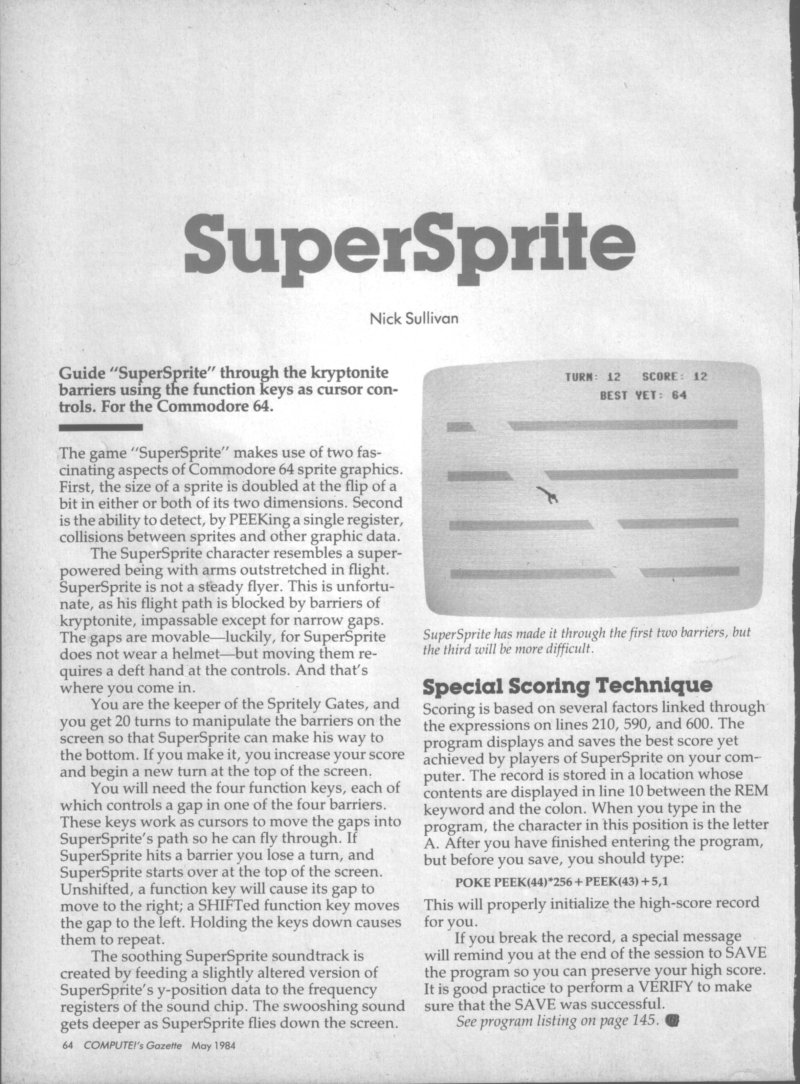 SuperSprite

Nick Sullivan

Guide "SuperSprite" through the kryptonite barriers using the function keys as cursor controls. For the Commodore 64.

The game "SuperSprite" makes use of two fascinating aspects of Commodore 64 sprite graphics. First, the size of a sprite is doubled at the flip of a bit in either or both of its two dimensions. Second is the ability to detect, by PEEKing a single register, collisions between sprites and other graphic data.

The SuperSprite character resembles a superpowered being with arms outstretched in flight. SuperSprite is not a steady flyer. This is unfortunate, as his flight path is blocked by barriers of kryptonite, impassable except for narrow gaps. The gaps are movable—luckily, for SuperSprite does not wear a helmet—but moving them requires a deft hand at the controls. And that's where you come in.

You are the keeper of the Spritely Gates, and you get 20 turns to manipulate the barriers on the screen so that SuperSprite can make his way to the bottom. If you make it, you increase your score and begin a new turn at the top of the screen.

You will need the four function keys, each of which controls a gap in one of the four barriers. These keys work as cursors to move the gaps into SuperSprite's path so he can fly through. If SuperSprite hits a barrier you lose a turn, and SuperSprite starts over at the top of the screen. Unshifted, a function key will cause its gap to move to the right; a SHIFTed function key moves the gap to the left. Holding the keys down causes them to repeat.

The soothing SuperSprite soundtrack is created by feeding a slightly altered version of SuperSprite's y-position data to the frequency registers of the sound chip. The swooshing sound gets deeper as SuperSprite flies down the screen.

TURN: 12 SCORE: 12
BEST YET: 64

SuperSprite has made it through the first two barriers, but the third will be more difficult.

Special Scoring Technique

Scoring is based on several factors linked through the expressions on lines 210, 590, and 600. The program displays and saves the best score yet achieved by players of SuperSprite on your computer. The record is stored in a location whose contents are displayed in line 10 between the REM keyword and the colon. When you type in the program, the character in this position is the letter A. After you have finished entering the program, but before you save, you should type:

POKE PEEK(44)*256 + PEEK(43) + 5,1

This will properly initialize the high-score record for you.

If you break the record, a special message will remind you at the end of the session to SAVE the program so you can preserve your high score. It is good practice to perform a VERIFY to make sure that the SAVE was successful.

See program listing on page 145.

64 COMPUTE!'s Gazette May 1984